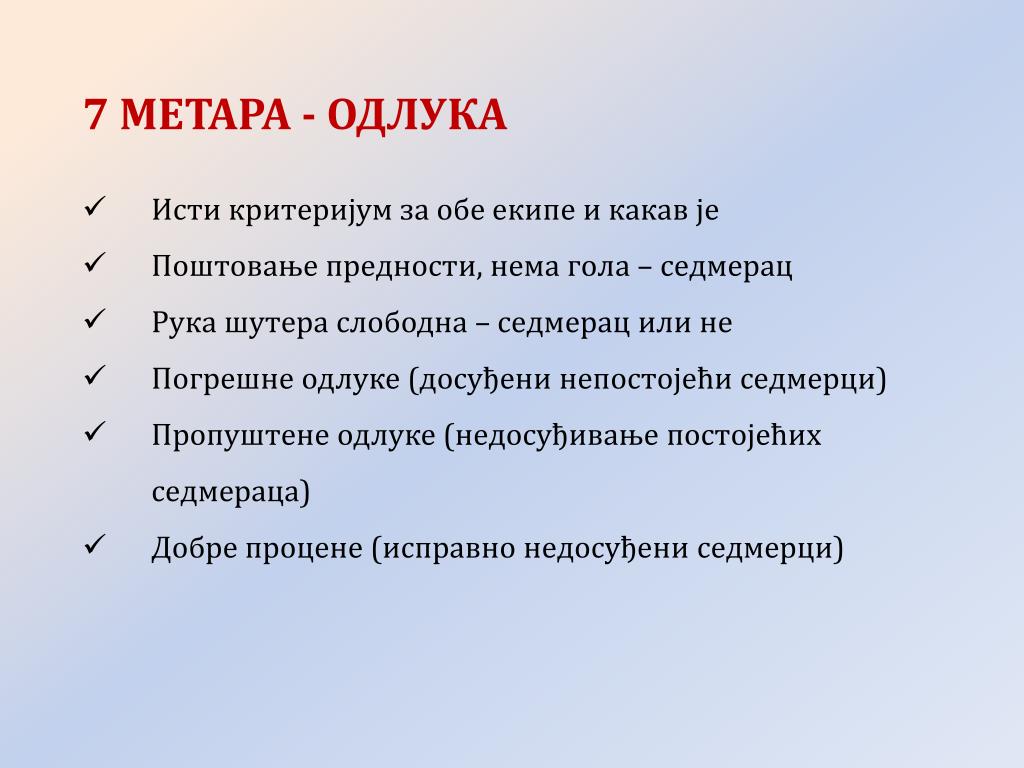 7 МЕТАРА - ОДЛУКА

✓ Исти критеријум за обе екипе и какав је

✓ Поштовање предности, нема гола – седмерац

✓ Рука шутера слободна – седмерац или не

✓ Погрешне одлуке (досуђени непостојећи седмерци)

✓ Пропуштене одлуке (недосуђивање постојећих седмераца)

✓ Добре процене (исправно недосуђени седмерци)